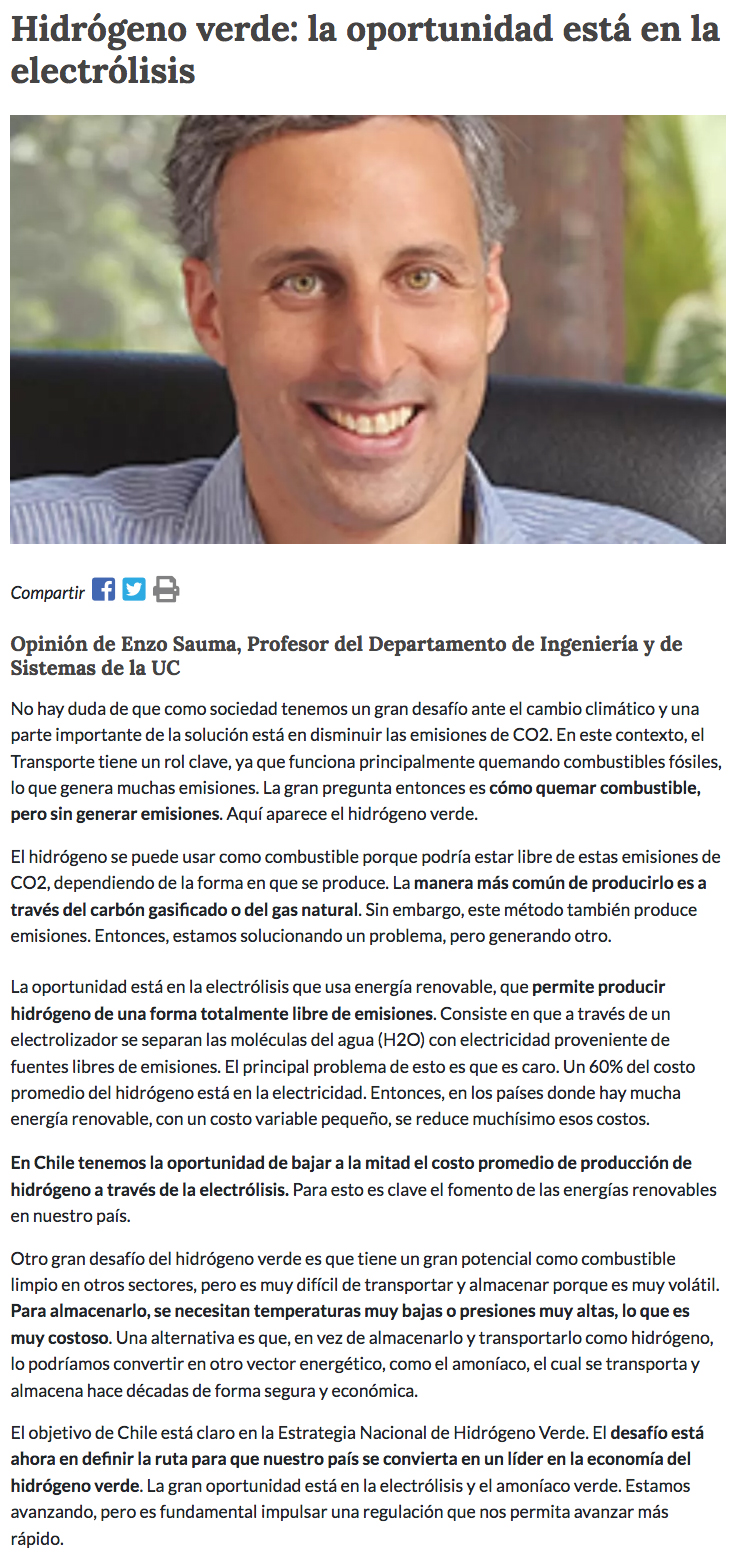 Hidrógeno verde: la oportunidad está en la electrólisis

Compartir

Opinión de Enzo Sauma, Profesor del Departamento de Ingeniería y de Sistemas de la UC

No hay duda de que como sociedad tenemos un gran desafío ante el cambio climático y una parte importante de la solución está en disminuir las emisiones de CO2. En este contexto, el Transporte tiene un rol clave, ya que funciona principalmente quemando combustibles fósiles, lo que genera muchas emisiones. La gran pregunta entonces es cómo quemar combustible, pero sin generar emisiones. Aquí aparece el hidrógeno verde.

El hidrógeno se puede usar como combustible porque podría estar libre de estas emisiones de CO2, dependiendo de la forma en que se produce. La manera más común de producirlo es a través del carbón gasificado o del gas natural. Sin embargo, este método también produce emisiones. Entonces, estamos solucionando un problema, pero generando otro.

La oportunidad está en la electrólisis que usa energía renovable, que permite producir hidrógeno de una forma totalmente libre de emisiones. Consiste en que a través de un electrolizador se separan las moléculas del agua (H2O) con electricidad proveniente de fuentes libres de emisiones. El principal problema de esto es que es caro. Un 60% del costo promedio del hidrógeno está en la electricidad. Entonces, en los países donde hay mucha energía renovable, con un costo variable pequeño, se reduce muchísimo esos costos.

En Chile tenemos la oportunidad de bajar a la mitad el costo promedio de producción de hidrógeno a través de la electrólisis. Para esto es clave el fomento de las energías renovables en nuestro país.

Otro gran desafío del hidrógeno verde es que tiene un gran potencial como combustible limpio en otros sectores, pero es muy difícil de transportar y almacenar porque es muy volátil. Para almacenarlo, se necesitan temperaturas muy bajas o presiones muy altas, lo que es muy costoso. Una alternativa es que, en vez de almacenarlo y transportarlo como hidrógeno, lo podríamos convertir en otro vector energético, como el amoníaco, el cual se transporta y almacena hace décadas de forma segura y económica.

El objetivo de Chile está claro en la Estrategia Nacional de Hidrógeno Verde. El desafío está ahora en definir la ruta para que nuestro país se convierta en un líder en la economía del hidrógeno verde. La gran oportunidad está en la electrólisis y el amoníaco verde. Estamos avanzando, pero es fundamental impulsar una regulación que nos permita avanzar más rápido.